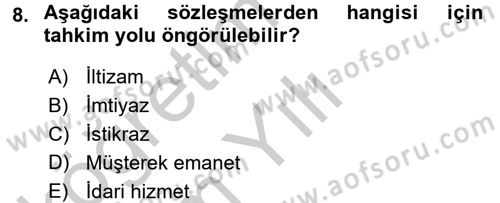 8. Aşağıdaki sözleşmelerden hangisi için tahkim yolu öngörülebilir?

A) İltizam
B) İmtiyaz
C) İstikraz
D) Müşterek emanet
E) İdari hizmet

www.aofsoru.com
www.aofsoru.com
www.aofsoru.com
www.aofsoru.com